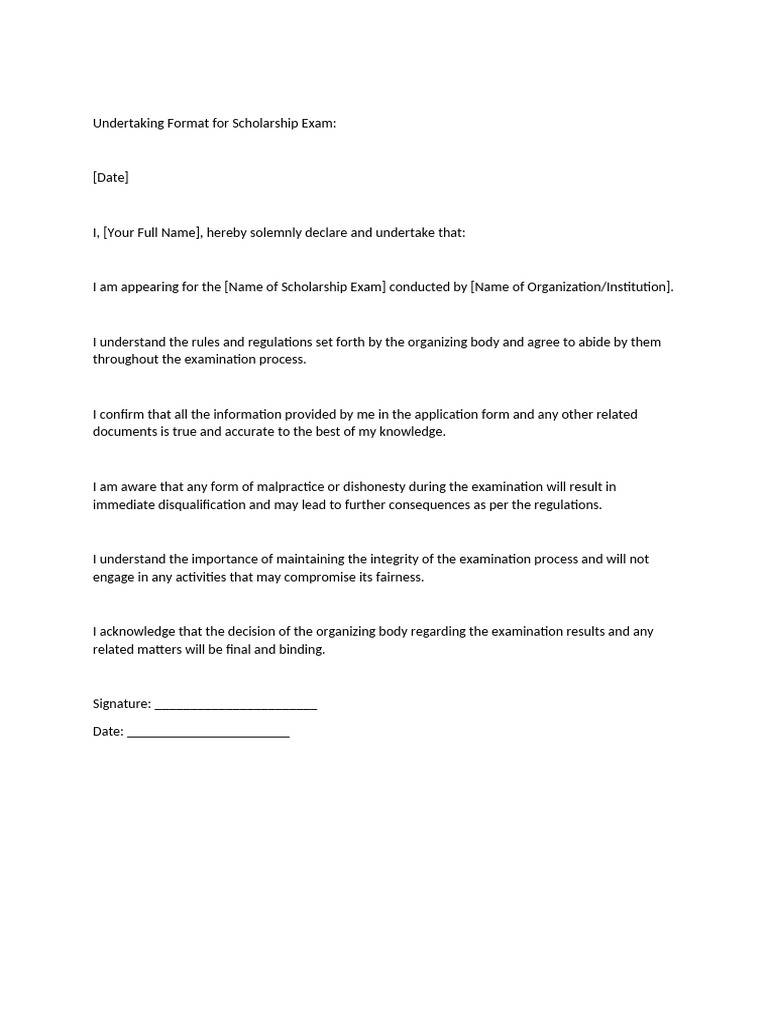 Undertaking Format for Scholarship Exam:

[Date]

I, [Your Full Name], hereby solemnly declare and undertake that:

I am appearing for the [Name of Scholarship Exam] conducted by [Name of Organization/Institution].

I understand the rules and regulations set forth by the organizing body and agree to abide by them throughout the examination process.

I confirm that all the information provided by me in the application form and any other related documents is true and accurate to the best of my knowledge.

I am aware that any form of malpractice or dishonesty during the examination will result in immediate disqualification and may lead to further consequences as per the regulations.

I understand the importance of maintaining the integrity of the examination process and will not engage in any activities that may compromise its fairness.

I acknowledge that the decision of the organizing body regarding the examination results and any related matters will be final and binding.

Signature: ________________________

Date: ________________________